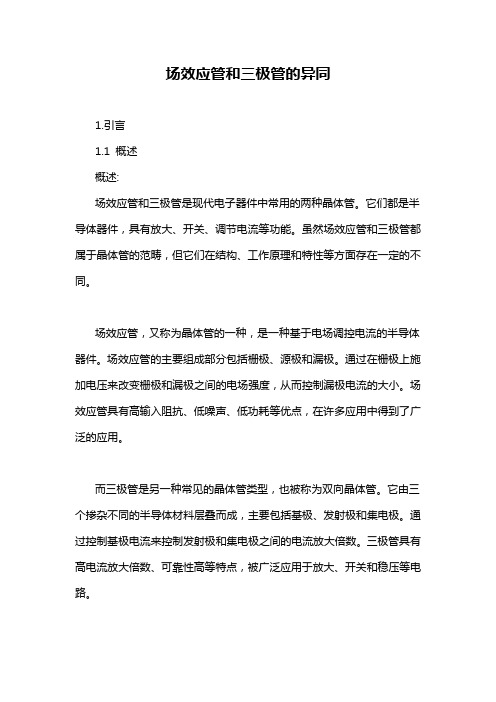 场效应管和三极管的异同

1.引言

1.1 概述

概述:

场效应管和三极管是现代电子器件中常用的两种晶体管。它们都是半导体器件，具有放大、开关、调节电流等功能。虽然场效应管和三极管都属于晶体管的范畴，但它们在结构、工作原理和特性等方面存在一定的不同。

场效应管，又称为晶体管的一种，是一种基于电场调控电流的半导体器件。场效应管的主要组成部分包括栅极、源极和漏极。通过在栅极上施加电压来改变栅极和漏极之间的电场强度，从而控制漏极电流的大小。场效应管具有高输入阻抗、低噪声、低功耗等优点，在许多应用中得到了广泛的应用。

而三极管是另一种常见的晶体管类型，也被称为双向晶体管。它由三个掺杂不同的半导体材料层叠而成，主要包括基极、发射极和集电极。通过控制基极电流来控制发射极和集电极之间的电流放大倍数。三极管具有高电流放大倍数、可靠性高等特点，被广泛应用于放大、开关和稳压等电路。